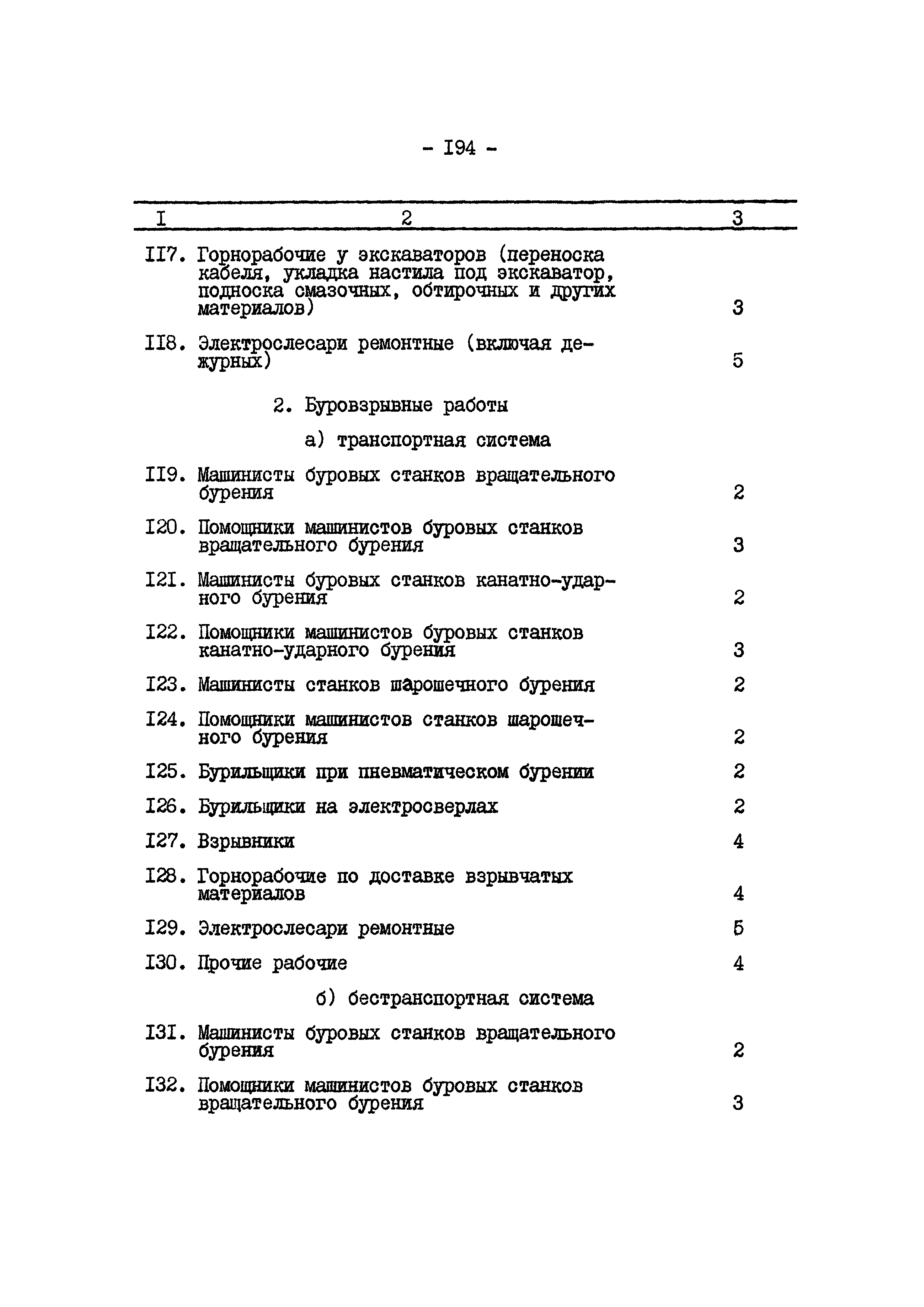 - I94 -

| I | 2 | 3 |
|---|---|---|
| II7. | Горнорабочие у экскаваторов (переноска кабеля, укладка настила под экскаватор, подноска смазочных, обтирочных и других материалов) | 3 |
| II8. | Электрослесари ремонтные (включая дежурных) | 5 |
| | 2. Буровзрывные работы | |
| | а) транспортная система | |
| II9. | Машинисты буровых станков вращательного бурения | 2 |
| I20. | Помощники машинистов буровых станков вращательного бурения | 3 |
| I2I. | Машинисты буровых станков канатно-ударного бурения | 2 |
| I22. | Помощники машинистов буровых станков канатно-ударного бурения | 3 |
| I23. | Машинисты станков шарошечного бурения | 2 |
| I24. | Помощники машинистов станков шарошечного бурения | 2 |
| I25. | Бурильщики при пневматическом бурении | 2 |
| I26. | Бурильщики на электросверлах | 2 |
| I27. | Взрывники | 4 |
| I28. | Горнорабочие по доставке взрывчатых материалов | 4 |
| I29. | Электрослесари ремонтные | 5 |
| I30. | Прочие рабочие | 4 |
| | б) бестранспортная система | |
| I3I. | Машинисты буровых станков вращательного бурения | 2 |
| I32. | Помощники машинистов буровых станков вращательного бурения | 3 |